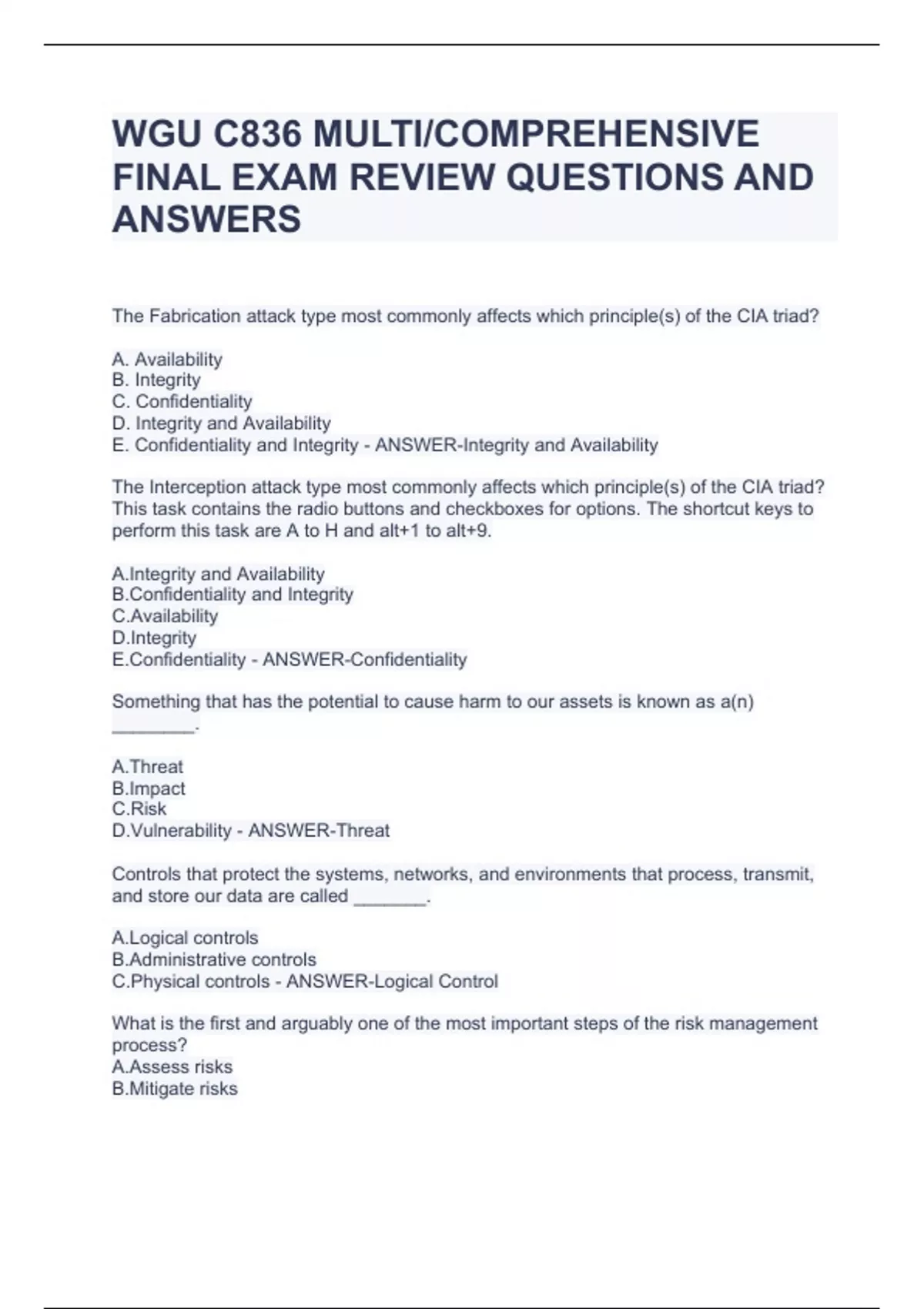 WGU C836 MULTI/COMPREHENSIVE FINAL EXAM REVIEW QUESTIONS AND ANSWERS

The Fabrication attack type most commonly affects which principle(s) of the CIA triad?

A. Availability
B. Integrity
C. Confidentiality
D. Integrity and Availability
E. Confidentiality and Integrity - ANSWER-Integrity and Availability

The Interception attack type most commonly affects which principle(s) of the CIA triad? This task contains the radio buttons and checkboxes for options. The shortcut keys to perform this task are A to H and alt+1 to alt+9.

A.Integrity and Availability
B.Confidentiality and Integrity
C.Availability
D.Integrity
E.Confidentiality - ANSWER-Confidentiality

Something that has the potential to cause harm to our assets is known as a(n) ________.

A.Threat
B.Impact
C.Risk
D.Vulnerability - ANSWER-Threat

Controls that protect the systems, networks, and environments that process, transmit, and store our data are called _______.

A.Logical controls
B.Administrative controls
C.Physical controls - ANSWER-Logical Control

What is the first and arguably one of the most important steps of the risk management process?
A.Assess risks
B.Mitigate risks